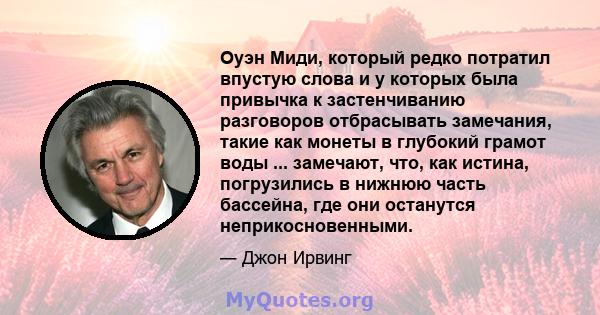 Оуэн Миди, который редко потратил впустую слова и у которых была привычка к застенчиванию разговоров отбрасывать замечания, такие как монеты в глубокий грамот воды ... замечают, что, как истина, погрузились в нижнюю часть бассейна, где они останутся неприкосновенными.

— Джон Ирвинг

MyQuotes.org